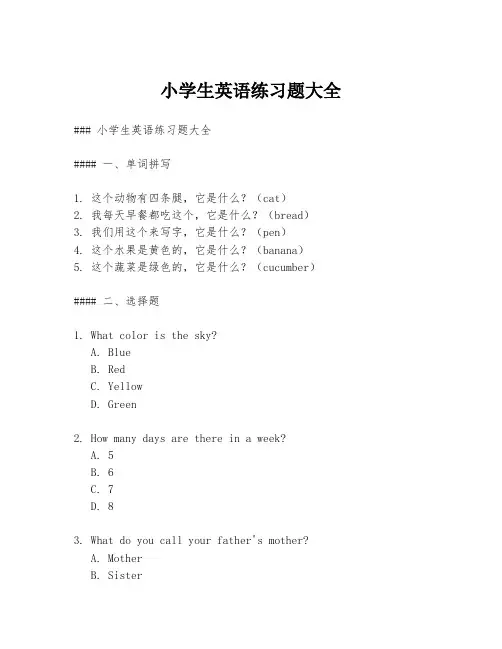 小学生英语练习题大全

### 小学生英语练习题大全

#### 一、单词拼写

1. 这个动物有四条腿，它是什么？（cat）
2. 我每天早餐都吃这个，它是什么？（bread）
3. 我们用这个来写字，它是什么？（pen）
4. 这个水果是黄色的，它是什么？（banana）
5. 这个蔬菜是绿色的，它是什么？（cucumber）

#### 二、选择题

1. What color is the sky?
A. Blue
B. Red
C. Yellow
D. Green

2. How many days are there in a week?
A. 5
B. 6
C. 7
D. 8

3. What do you call your father's mother?
A. Mother
B. Sister